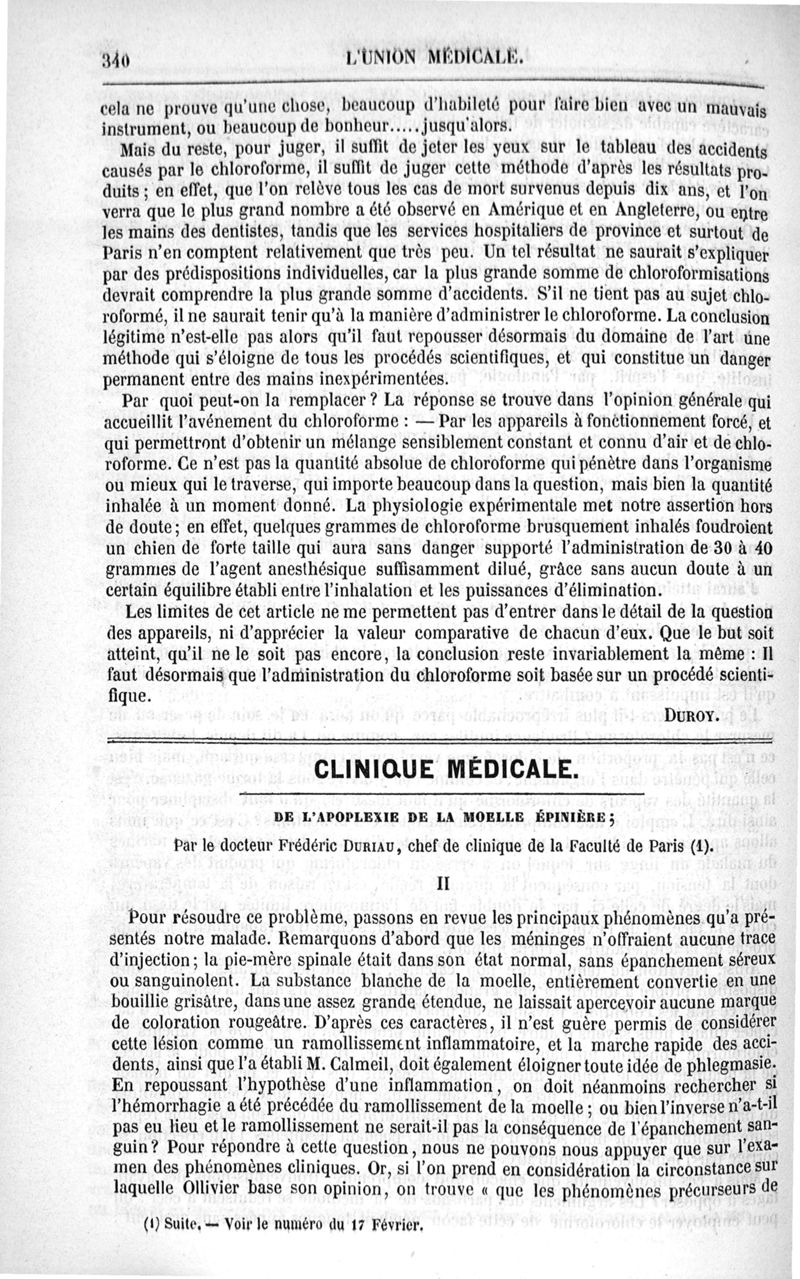 340 L'UNION MÉDICALE.

cela ne prouve qu'une chose, beaucoup d'habileté pour faire bien avec un mauvais instrument, ou beaucoup de bonheur..... jusqu'alors.

Mais du reste, pour juger, il suffit de jeter les yeux sur le tableau des accidents causés par le chloroforme, il suffit de juger cette méthode d'après les résultats produits ; en effet, que l'on relève tous les cas de mort survenus depuis dix ans, et l'on verra que le plus grand nombre a été observé en Amérique et en Angleterre, ou entre les mains des dentistes, tandis que les services hospitaliers de province et surtout de Paris n'en comptent relativement que très peu. Un tel résultat ne saurait s'expliquer par des prédispositions individuelles, car la plus grande somme de chloroformisations devrait comprendre la plus grande somme d'accidents. S'il ne tient pas au sujet chloroformé, il ne saurait tenir qu'à la manière d'administrer le chloroforme. La conclusion légitime n'est-elle pas alors qu'il faut repousser désormais du domaine de l'art une méthode qui s'éloigne de tous les procédés scientifiques, et qui constitue un danger permanent entre des mains inexpérimentées.

Par quoi peut-on la remplacer ? La réponse se trouve dans l'opinion générale qui accueillit l'avénement du chloroforme : — Par les appareils à fonctionnement forcé, et qui permettront d'obtenir un mélange sensiblement constant et connu d'air et de chloroforme. Ce n'est pas la quantité absolue de chloroforme qui pénètre dans l'organisme ou mieux qui le traverse, qui importe beaucoup dans la question, mais bien la quantité inhalée à un moment donné. La physiologie expérimentale met notre assertion hors de doute ; en effet, quelques grammes de chloroforme brusquement inhalés foudroient un chien de forte taille qui aura sans danger supporté l'administration de 30 à 40 grammes de l'agent anesthésique suffisamment dilué, grâce sans aucun doute à un certain équilibre établi entre l'inhalation et les puissances d'élimination.

Les limites de cet article ne me permettent pas d'entrer dans le détail de la question des appareils, ni d'apprécier la valeur comparative de chacun d'eux. Que le but soit atteint, qu'il ne le soit pas encore, la conclusion reste invariablement la même : Il faut désormais que l'administration du chloroforme soit basée sur un procédé scientifique.

DUROY.

CLINIQUE MÉDICALE.

DE L'APOPLEXIE DE LA MOELLE ÉPINIÈRE ;

Par le docteur Frédéric DURIAU, chef de clinique de la Faculté de Paris (1).

II

Pour résoudre ce problème, passons en revue les principaux phénomènes qu'a présentés notre malade. Remarquons d'abord que les méninges n'offraient aucune trace d'injection ; la pie-mère spinale était dans son état normal, sans épanchement séreux ou sanguinolent. La substance blanche de la moelle, entièrement convertie en une bouillie grisâtre, dans une assez grande étendue, ne laissait apercevoir aucune marque de coloration rougeâtre. D'après ces caractères, il n'est guère permis de considérer cette lésion comme un ramollissement inflammatoire, et la marche rapide des accidents, ainsi que l'a établi M. Calmeil, doit également éloigner toute idée de phlegmasie. En repoussant l'hypothèse d'une inflammation, on doit néanmoins rechercher si l'hémorrhagie a été précédée du ramollissement de la moelle ; ou bien l'inverse n'a-t-il pas eu lieu et le ramollissement ne serait-il pas la conséquence de l'épanchement sanguin ? Pour répondre à cette question, nous ne pouvons nous appuyer que sur l'examen des phénomènes cliniques. Or, si l'on prend en considération la circonstance sur laquelle Ollivier base son opinion, on trouve « que les phénomènes précurseurs de

(1) Suite. — Voir le numéro du 17 Février.